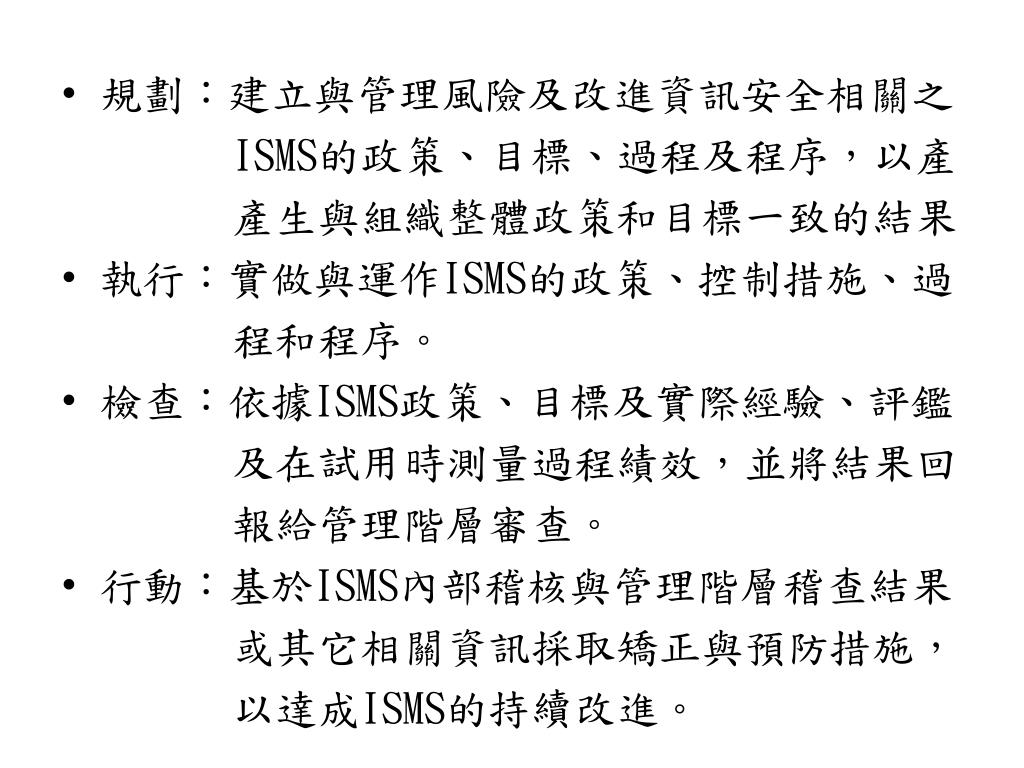 • 規劃：建立與管理風險及改進資訊安全相關之ISMS的政策、目標、過程及程序，以產產生與組織整體政策和目標一致的結果

• 執行：實做與運作ISMS的政策、控制措施、過程和程序。

• 檢查：依據ISMS政策、目標及實際經驗、評鑑及在試用時測量過程績效，並將結果回報給管理階層審查。

• 行動：基於ISMS內部稽核與管理階層稽查結果或其它相關資訊採取矯正與預防措施，以達成ISMS的持續改進。